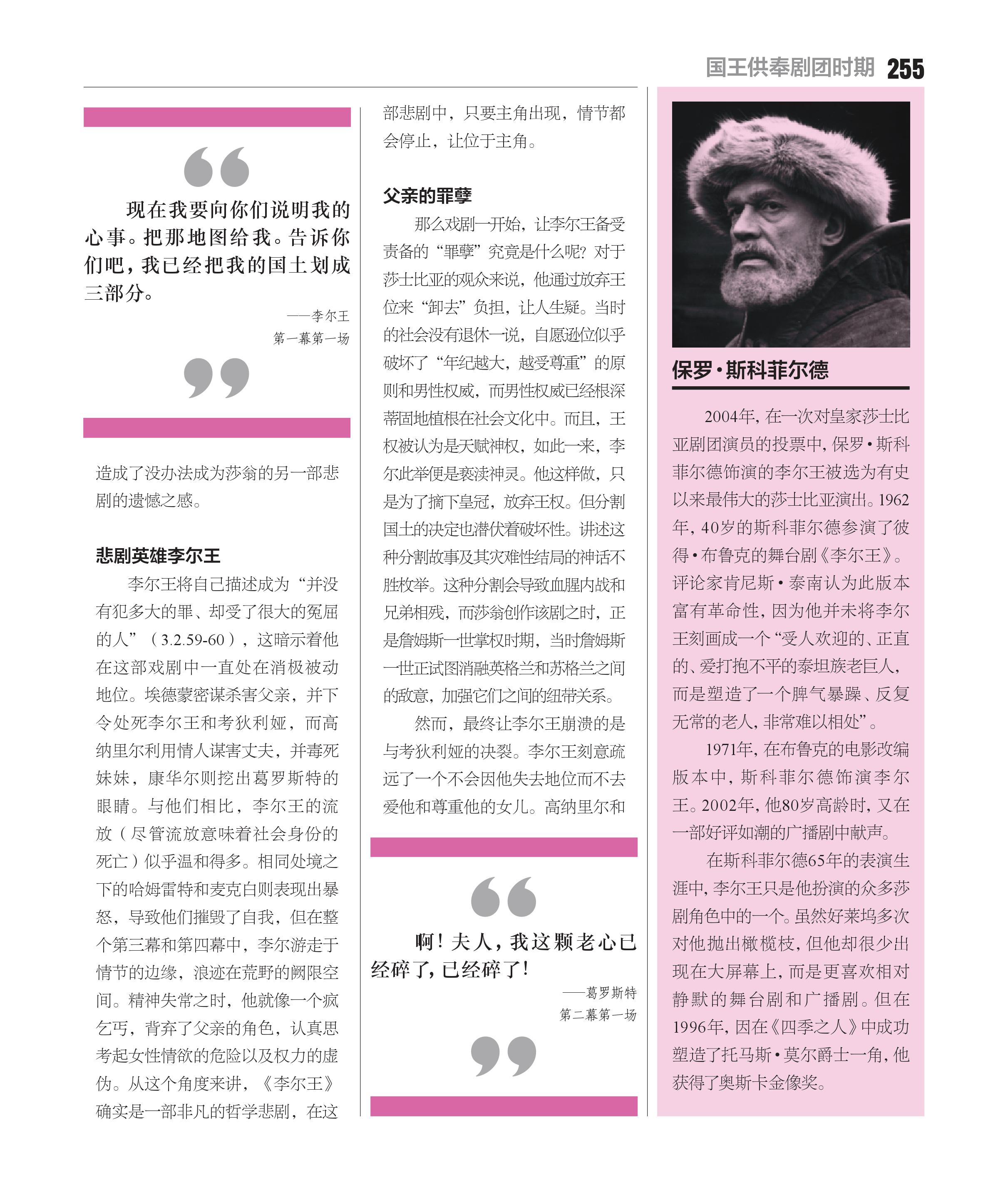 国王供奉剧团时期 255

现在我要向你们说明我的心事。把那地图给我。告诉你们吧，我已经把我的国土划成三部分。

——李尔王
第一幕第一场

造成了没办法成为莎翁的另一部悲剧的遗憾之感。

悲剧英雄李尔王

李尔王将自己描述成为“并没有犯多大的罪、却受了很大的冤屈的人”（3.2.59-60），这暗示着他在这部戏剧中一直处在消极被动地位。埃德蒙密谋杀害父亲，并下令处死李尔王和考狄利娅，而高纳里尔利用情人谋害丈夫，并毒死妹妹，康华尔则挖出葛罗斯特的眼睛。与他们相比，李尔王的流放（尽管流放意味着社会身份的死亡）似乎温和得多。相同处境之下的哈姆雷特和麦克白则表现出暴怒，导致他们摧毁了自我，但在整个第三幕和第四幕中，李尔游走于情节的边缘，浪迹在荒野的阙限空间。精神失常之时，他就像一个疯乞丐，背弃了父亲的角色，认真思考起女性情欲的危险以及权力的虚伪。从这个角度来讲，《李尔王》确实是一部非凡的哲学悲剧，在这部悲剧中，只要主角出现，情节都会停止，让位于主角。

父亲的罪孽

那么戏剧一开始，让李尔王备受责备的“罪孽”究竟是什么呢？对于莎士比亚的观众来说，他通过放弃王位来“卸去”负担，让人生疑。当时的社会没有退休一说，自愿逊位似乎破坏了“年纪越大，越受尊重”的原则和男性权威，而男性权威已经根深蒂固地植根在社会文化中。而且，王权被认为是天赋神权，如此一来，李尔此举便是亵渎神灵。他这样做，只是为了摘下皇冠，放弃王权。但分割国土的决定也潜伏着破坏性。讲述这种分割故事及其灾难性结局的神话不胜枚举。这种分割会导致血腥内战和兄弟相残，而莎翁创作该剧之时，正是詹姆斯一世掌权时期，当时詹姆斯一世正试图消融英格兰和苏格兰之间的敌意，加强它们之间的纽带关系。

然而，最终让李尔王崩溃的是与考狄利娅的决裂。李尔王刻意疏远了一个不会因他失去地位而不去爱他和尊重他的女儿。高纳里尔和

啊！夫人，我这颗老心已经碎了，已经碎了！

——葛罗斯特
第二幕第一场

保罗·斯科菲尔德

2004年，在一次对皇家莎士比亚剧团演员的投票中，保罗·斯科菲尔德饰演的李尔王被选为有史以来最伟大的莎士比亚演出。1962年，40岁的斯科菲尔德参演了彼得·布鲁克的舞台剧《李尔王》。评论家肯尼斯·泰南认为此版本富有革命性，因为他并未将李尔王刻画成一个“受人欢迎的、正直的、爱打抱不平的泰坦族老巨人，而是塑造了一个脾气暴躁、反复无常的老人，非常难以相处”。

1971年，在布鲁克的电影改编版本中，斯科菲尔德饰演李尔王。2002年，他80岁高龄时，又在一部好评如潮的广播剧中献声。

在斯科菲尔德65年的表演生涯中，李尔王只是他扮演的众多莎剧角色中的一个。虽然好莱坞多次对他抛出橄榄枝，但他却很少出现在大屏幕上，而是更喜欢相对静默的舞台剧和广播剧。但在1996年，因在《四季之人》中成功塑造了托马斯·莫尔爵士一角，他获得了奥斯卡金像奖。